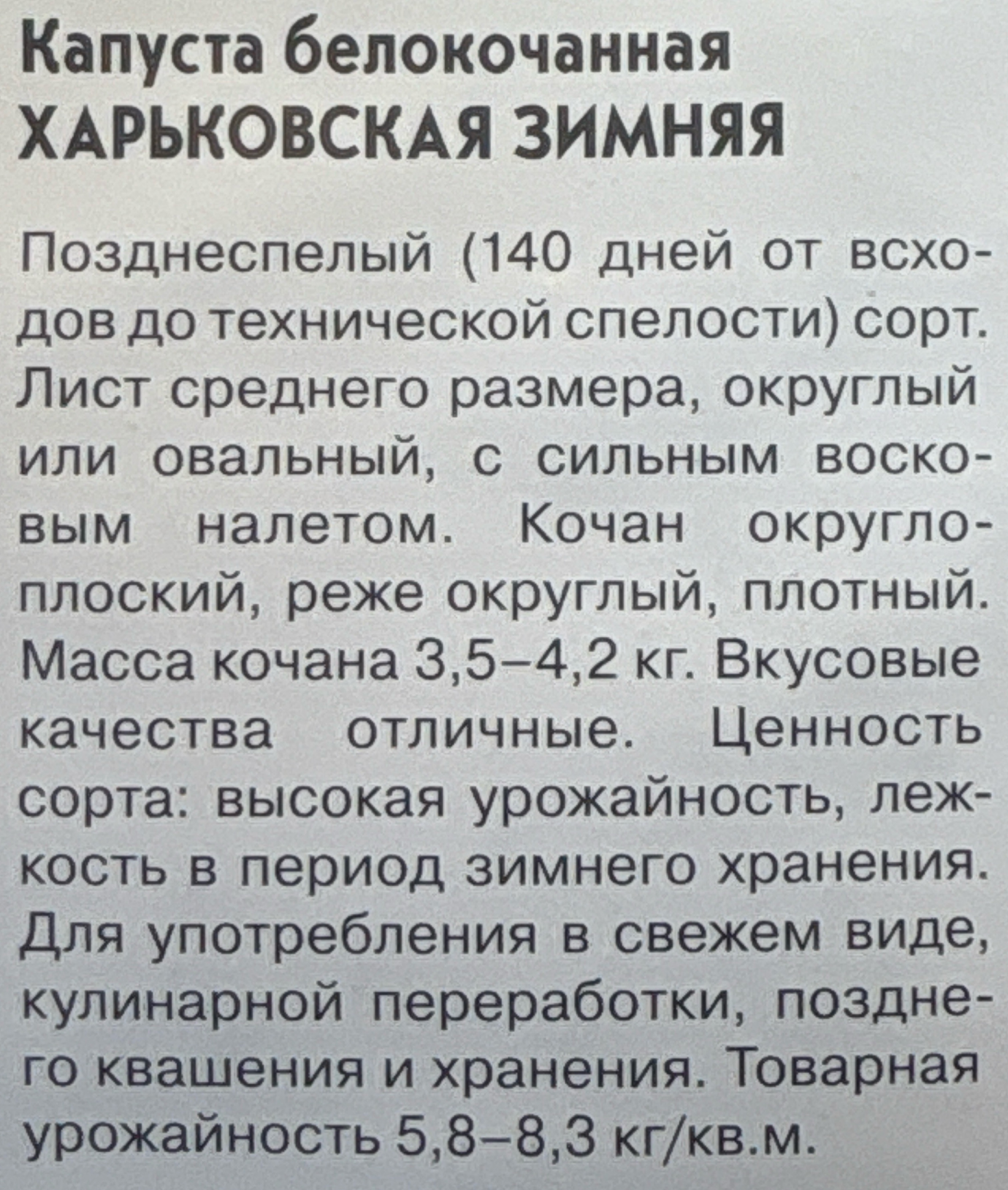 Капуста белокочанная
ХАРЬКОВСКАЯ ЗИМНЯЯ

Позднеспелый (140 дней от всходов до технической спелости) сорт. Лист среднего размера, округлый или овальный, с сильным восковым налетом. Кочан округло-плоский, реже округлый, плотный. Масса кочана 3,5–4,2 кг. Вкусовые качества отличные. Ценность сорта: высокая урожайность, лежкость в период зимнего хранения. Для употребления в свежем виде, кулинарной переработки, позднего квашения и хранения. Товарная урожайность 5,8–8,3 кг/кв.м.